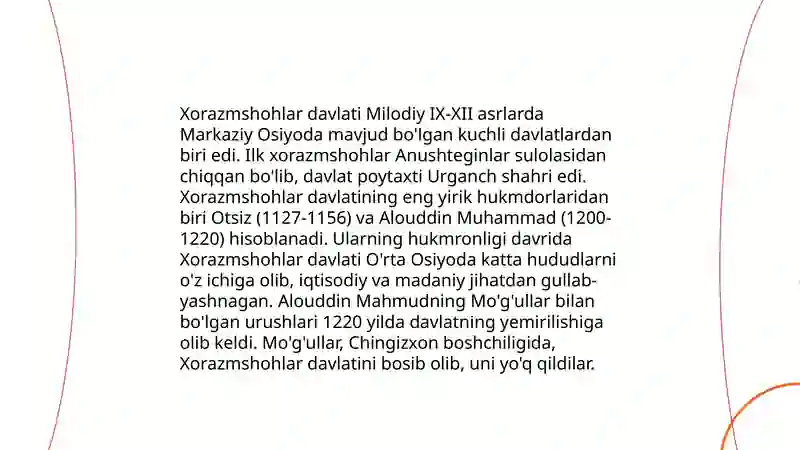 Xorazmshohlar davlati Milodiy IX-XII asrlarda Markaziy Osiyoda mavjud bo'lgan kuchli davlatlardan biri edi. Ilk xorazmshohlar Anushteginlar sulolasidan chiqqan bo'lib, davlat poytaxti Urganch shahri edi. Xorazmshohlar davlatining eng yirik hukmdorlaridan biri Otsiz (1127-1156) va Alouddin Muhammad (1200-1220) hisoblanadi. Ularning hukmronligi davrida Xorazmshohlar davlati O'rta Osiyoda katta hududlarni o'z ichiga olib, iqtisodiy va madaniy jihatdan gullab-yashnagan. Alouddin Mahmudning Mo'g'ullar bilan bo'lgan urushlari 1220 yilda davlatning yemirilishiga olib keldi. Mo'g'ullar, Chingizxon boshchiligida, Xorazmshohlar davlatini bosib olib, uni yo'q qildilar.